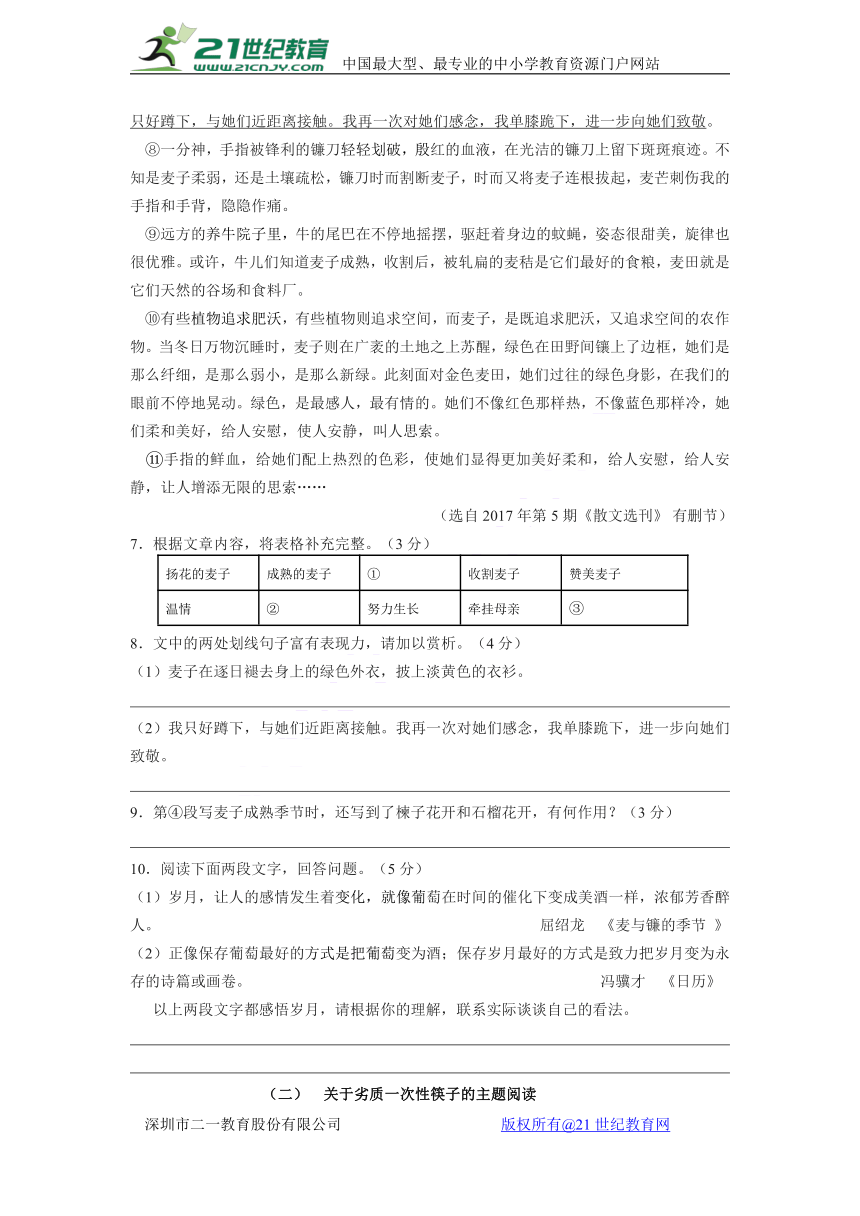 21世纪教育 www.21cnjy.com 中国最大型、最专业的中小学教育资源门户网站

只好蹲下，与她们近距离接触。我再一次对她们感念，我单膝跪下，进一步向她们致敬。

⑧一分神，手指被锋利的镰刀轻轻划破，殷红的血液，在光洁的镰刀上留下斑斑痕迹。不知是麦子柔弱，还是土壤疏松，镰刀时而割断麦子，时而又将麦子连根拔起，麦芒刺伤我的手指和手背，隐隐作痛。

⑨远方的养牛院子里，牛的尾巴在不停地摇摆，驱赶着身边的蚊蝇，姿态很甜美，旋律也很优雅。或许，牛儿们知道麦子成熟，收割后，被轧扁的麦秸是它们最好的食粮，麦田就是它们天然的谷场和食料厂。

⑩有些植物追求肥沃，有些植物则追求空间，而麦子，是既追求肥沃，又追求空间的农作物。当冬日万物沉睡时，麦子则在广袤的土地之上苏醒，绿色在田野间镶上了边框，她们是那么纤细，是那么弱小，是那么新绿。此刻面对金色麦田，她们过往的绿色身影，在我们的眼前不停地晃动。绿色，是最感人，最有情的。她们不像红色那样热，不像蓝色那样冷，她们柔和美好，给人安慰，使人安静，叫人思索。

⑪手指的鲜血，给她们配上热烈的色彩，使她们显得更加美好柔和，给人安慰，给人安静，让人增添无限的思索……

（选自 2017 年第 5 期《散文选刊》 有删节）

7．根据文章内容，将表格补充完整。（3 分）

| 扬花的麦子 | 成熟的麦子 | ① | 收割麦子 | 赞美麦子 |
|---|---|---|---|---|
| 温情 | ② | 努力生长 | 牵挂母亲 | ③ |

8．文中的两处划线句子富有表现力，请加以赏析。（4 分）

（1）麦子在逐日褪去身上的绿色外衣，披上淡黄色的衣衫。

（2）我只好蹲下，与她们近距离接触。我再一次对她们感念，我单膝跪下，进一步向她们致敬。

9．第④段写麦子成熟季节时，还写到了楝子花开和石榴花开，有何作用？（3 分）

10．阅读下面两段文字，回答问题。（5 分）

（1）岁月，让人的感情发生着变化，就像葡萄在时间的催化下变成美酒一样，浓郁芳香醉人。 屈绍龙 《麦与镰的季节 》

（2）正像保存葡萄最好的方式是把葡萄变为酒；保存岁月最好的方式是致力把岁月变为永存的诗篇或画卷。 冯骥才 《日历》

以上两段文字都感悟岁月，请根据你的理解，联系实际谈谈自己的看法。

（二） 关于劣质一次性筷子的主题阅读

深圳市二一教育股份有限公司 版权所有@21 世纪教育网